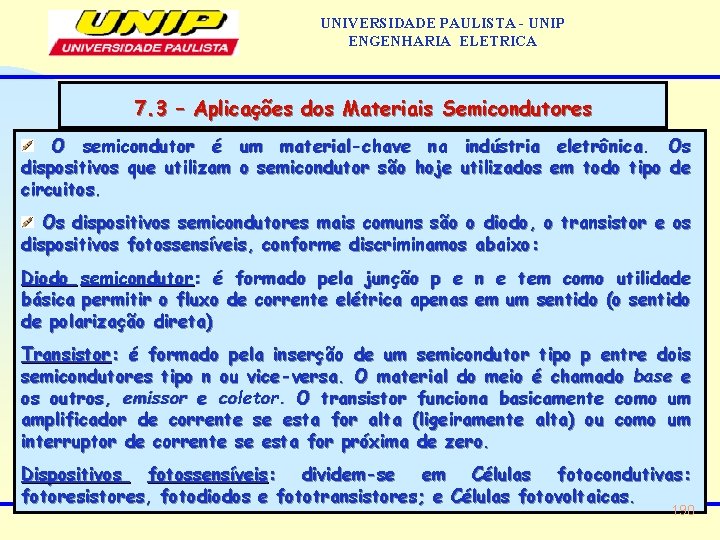 UNIP
UNIVERSIDADE PAULISTA

UNIVERSIDADE PAULISTA - UNIP
ENGENHARIA ELETRICA

7.3 – Aplicações dos Materiais Semicondutores

O semicondutor é um material-chave na indústria eletrônica. Os dispositivos que utilizam o semicondutor são hoje utilizados em todo tipo de circuitos.

Os dispositivos semicondutores mais comuns são o diodo, o transistor e os dispositivos fotossensíveis, conforme discriminamos abaixo:

Diodo semicondutor: é formado pela junção p e n e tem como utilidade básica permitir o fluxo de corrente elétrica apenas em um sentido (o sentido de polarização direta)

Transistor: é formado pela inserção de um semicondutor tipo p entre dois semicondutores tipo n ou vice-versa. O material do meio é chamado base e os outros, emissor e coletor. O transistor funciona basicamente como um amplificador de corrente se esta for alta (ligeiramente alta) ou como um interruptor de corrente se esta for próxima de zero.

Dispositivos fotossensíveis: dividem-se em Células fotocondutivas: fotoresistores, fotodiodos e fototransistores; e Células fotovoltaicas.

120